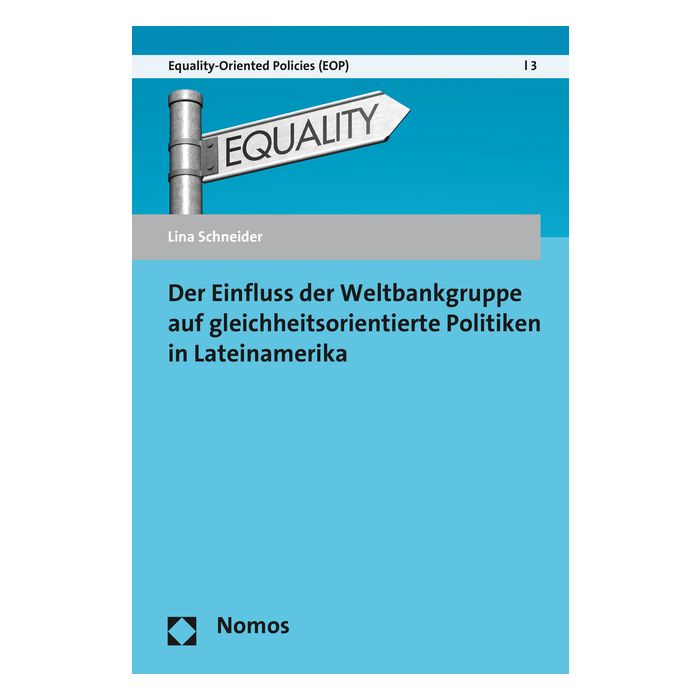 Equality-Oriented Policies (EOP) | 3

EQUALITY

Lina Schneider

Der Einfluss der Weltbankgruppe auf gleichheitsorientierte Politiken in Lateinamerika

Nomos